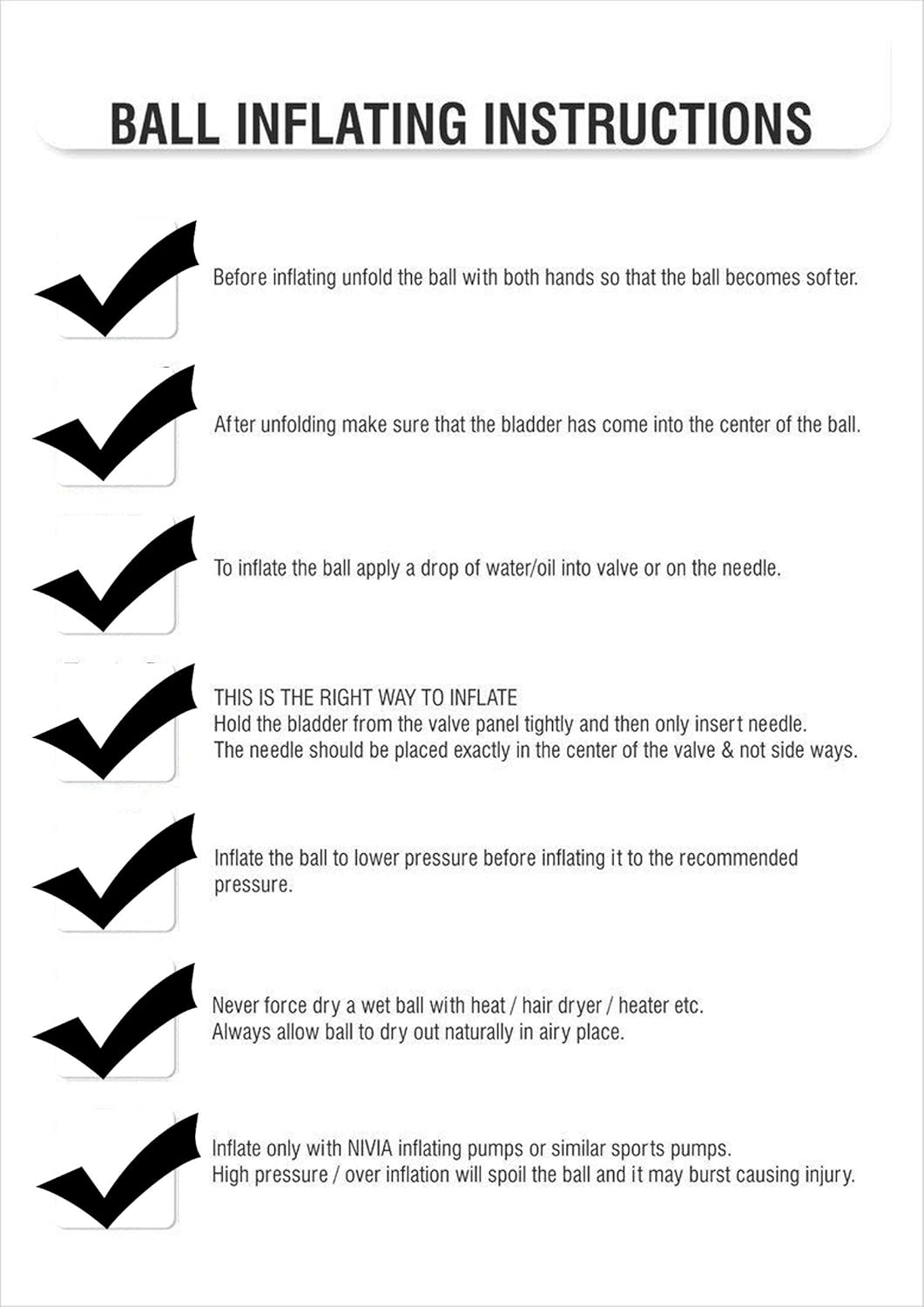 BALL INFLATING INSTRUCTIONS

Before inflating unfold the ball with both hands so that the ball becomes softer.

After unfolding make sure that the bladder has come into the center of the ball.

To inflate the ball apply a drop of water/oil into valve or on the needle.

THIS IS THE RIGHT WAY TO INFLATE
Hold the bladder from the valve panel tightly and then only insert needle.
The needle should be placed exactly in the center of the valve & not side ways.

Inflate the ball to lower pressure before inflating it to the recommended pressure.

Never force dry a wet ball with heat / hair dryer / heater etc.
Always allow ball to dry out naturally in airy place.

Inflate only with NIVIA inflating pumps or similar sports pumps.
High pressure / over inflation will spoil the ball and it may burst causing injury.